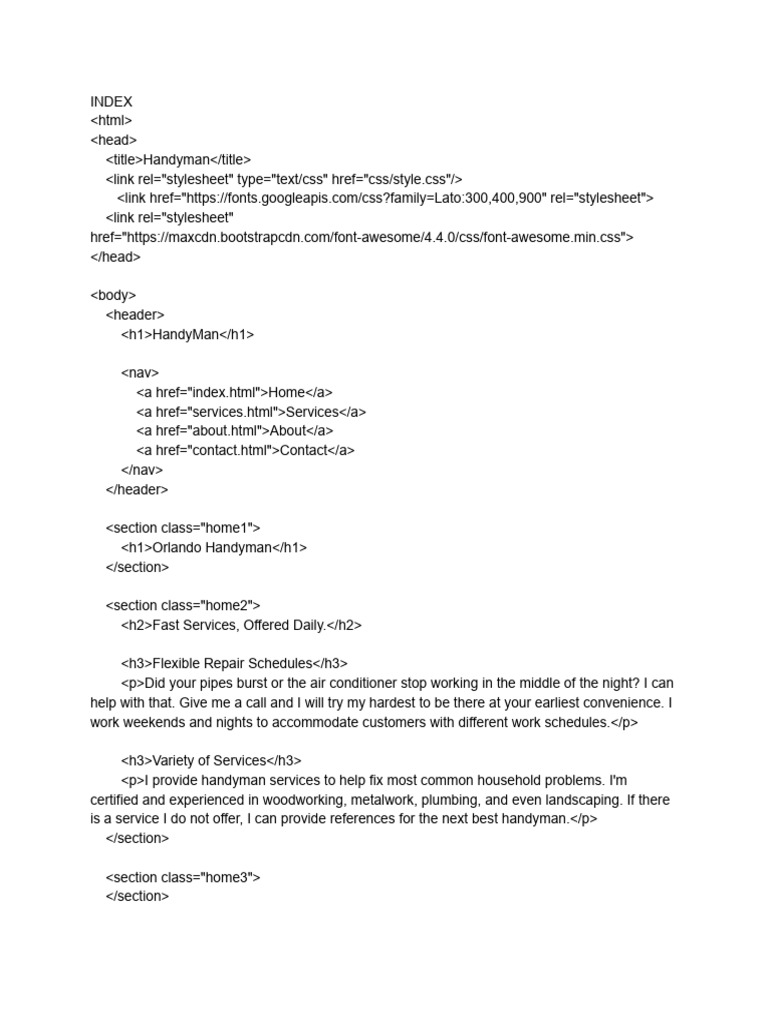 INDEX
<html>
<head>
<title>Handyman</title>
<link rel="stylesheet" type="text/css" href="css/style.css"/>
<link href="https://fonts.googleapis.com/css?family=Lato:300,400,900" rel="stylesheet">
<link rel="stylesheet" href="https://maxcdn.bootstrapcdn.com/font-awesome/4.4.0/css/font-awesome.min.css">
</head>

<body>
<header>
<h1>HandyMan</h1>

<nav>
<a href="index.html">Home</a>
<a href="services.html">Services</a>
<a href="about.html">About</a>
<a href="contact.html">Contact</a>
</nav>
</header>

<section class="home1">
<h1>Orlando Handyman</h1>
</section>

<section class="home2">
<h2>Fast Services, Offered Daily.</h2>

<h3>Flexible Repair Schedules</h3>
<p>Did your pipes burst or the air conditioner stop working in the middle of the night? I can help with that. Give me a call and I will try my hardest to be there at your earliest convenience. I work weekends and nights to accommodate customers with different work schedules.</p>

<h3>Variety of Services</h3>
<p>I provide handyman services to help fix most common household problems. I'm certified and experienced in woodworking, metalwork, plumbing, and even landscaping. If there is a service I do not offer, I can provide references for the next best handyman.</p>
</section>

<section class="home3">
</section>